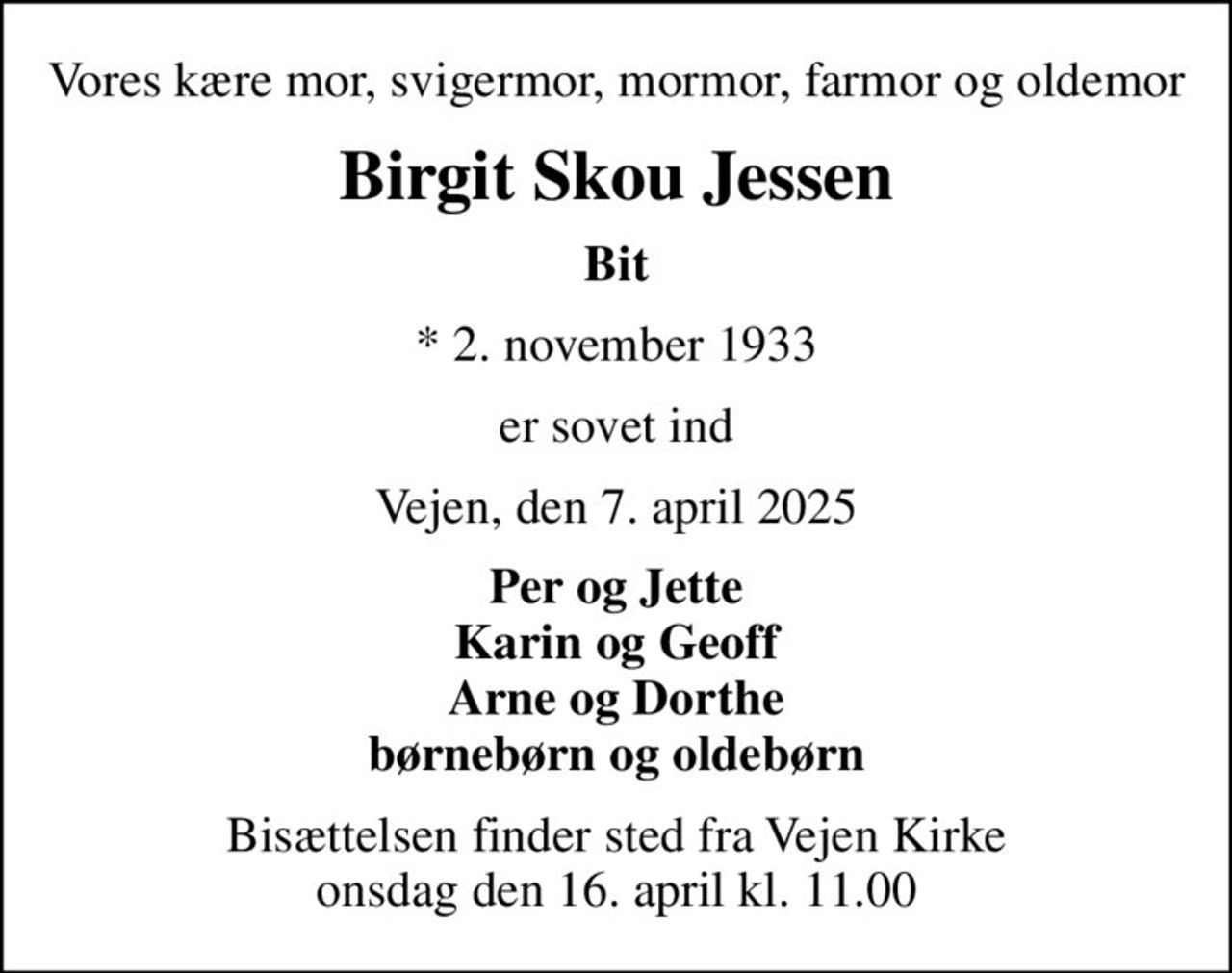 Vores kære mor, svigermor, mormor, farmor og oldemor

Birgit Skou Jessen

Bit

* 2. november 1933

er sovet ind

Vejen, den 7. april 2025

Per og Jette
Karin og Geoff
Arne og Dorthe
børnebørn og oldebørn

Bisættelsen finder sted fra Vejen Kirke
onsdag den 16. april kl. 11.00